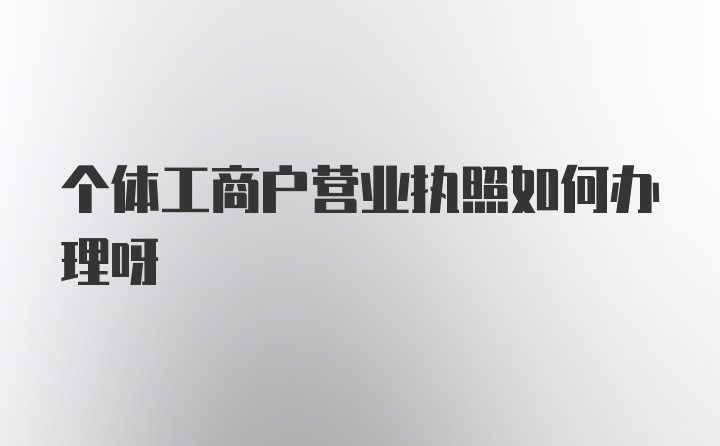 个体工商户营业执照如何办理呀